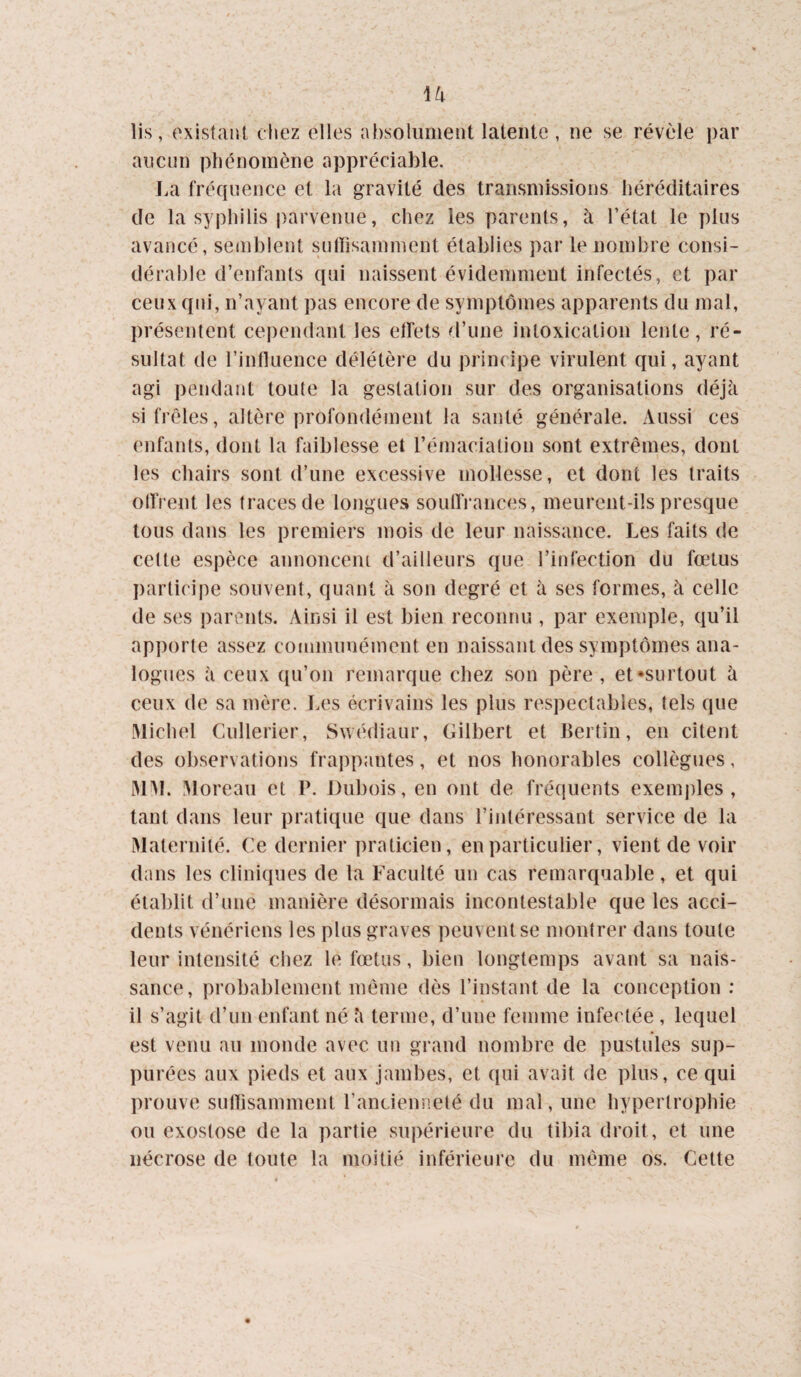 14

lis, existant chez elles absolument latente, ne se révèle par aucun phénomène appréciable.

La fréquence et la gravité des transmissions héréditaires de la syphilis parvenue, chez les parents, à l'état le plus avancé, semblent suffisamment établies par le nombre considérable d'enfants qui naissent évidemment infectés, et par ceux qui, n'ayant pas encore de symptômes apparents du mal, présentent cependant les effets d'une intoxication lente, résultat de l'influence délétère du principe virulent qui, ayant agi pendant toute la gestation sur des organisations déjà si frêles, altère profondément la santé générale. Aussi ces enfants, dont la faiblesse et l'émaciation sont extrêmes, dont les chairs sont d'une excessive mollesse, et dont les traits offrent les traces de longues souffrances, meurent-ils presque tous dans les premiers mois de leur naissance. Les faits de cette espèce annoncent d'ailleurs que l'infection du fœtus participe souvent, quant à son degré et à ses formes, à celle de ses parents. Ainsi il est bien reconnu, par exemple, qu'il apporte assez communément en naissant des symptômes analogues à ceux qu'on remarque chez son père, et surtout à ceux de sa mère. Les écrivains les plus respectables, tels que Michel Cullerier, Swédiaur, Gilbert et Bertin, en citent des observations frappantes, et nos honorables collègues, MM. Moreau et P. Dubois, en ont de fréquents exemples, tant dans leur pratique que dans l'intéressant service de la Maternité. Ce dernier praticien, en particulier, vient de voir dans les cliniques de la Faculté un cas remarquable, et qui établit d'une manière désormais incontestable que les accidents vénériens les plus graves peuvent se montrer dans toute leur intensité chez le fœtus, bien longtemps avant sa naissance, probablement même dès l'instant de la conception : il s'agit d'un enfant né à terme, d'une femme infectée, lequel est venu au monde avec un grand nombre de pustules suppurées aux pieds et aux jambes, et qui avait de plus, ce qui prouve suffisamment l'ancienneté du mal, une hypertrophie ou exostose de la partie supérieure du tibia droit, et une nécrose de toute la moitié inférieure du même os. Cette